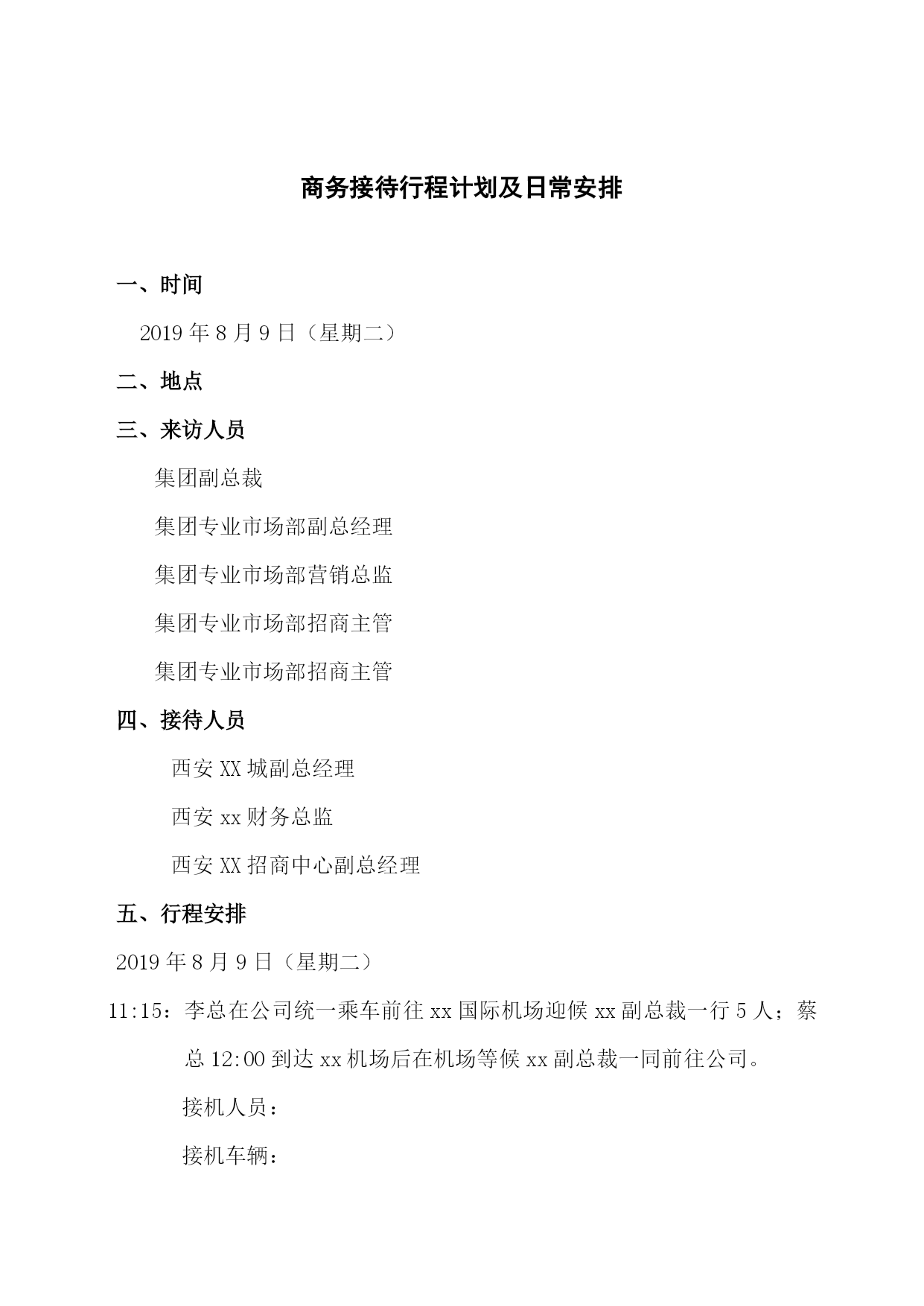 商务接待行程计划及日常安排

一、时间

2019 年 8 月 9 日（星期二）

二、地点

三、来访人员

集团副总裁

集团专业市场部副总经理

集团专业市场部营销总监

集团专业市场部招商主管

集团专业市场部招商主管

四、接待人员

西安 XX 城副总经理

西安 xx 财务总监

西安 XX 招商中心副总经理

五、行程安排

2019 年 8 月 9 日（星期二）

11:15：李总在公司统一乘车前往 xx 国际机场迎候 xx 副总裁一行 5 人；蔡总 12:00 到达 xx 机场后在机场等候 xx 副总裁一同前往公司。

接机人员：

接机车辆：